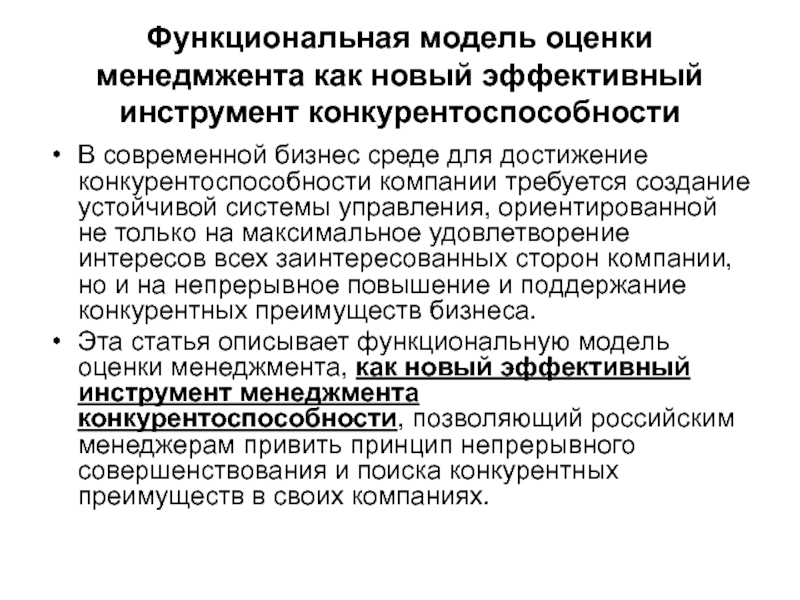 Функциональная модель оценки менедмжента как новый эффективный инструмент конкурентоспособности

• В современной бизнес среде для достижение конкурентоспособности компании требуется создание устойчивой системы управления, ориентированной не только на максимальное удовлетворение интересов всех заинтересованных сторон компании, но и на непрерывное повышение и поддержание конкурентных преимуществ бизнеса.

• Эта статья описывает функциональную модель оценки менеджмента, как новый эффективный инструмент менеджмента конкурентоспособности, позволяющий российским менеджерам привить принцип непрерывного совершенствования и поиска конкурентных преимуществ в своих компаниях.